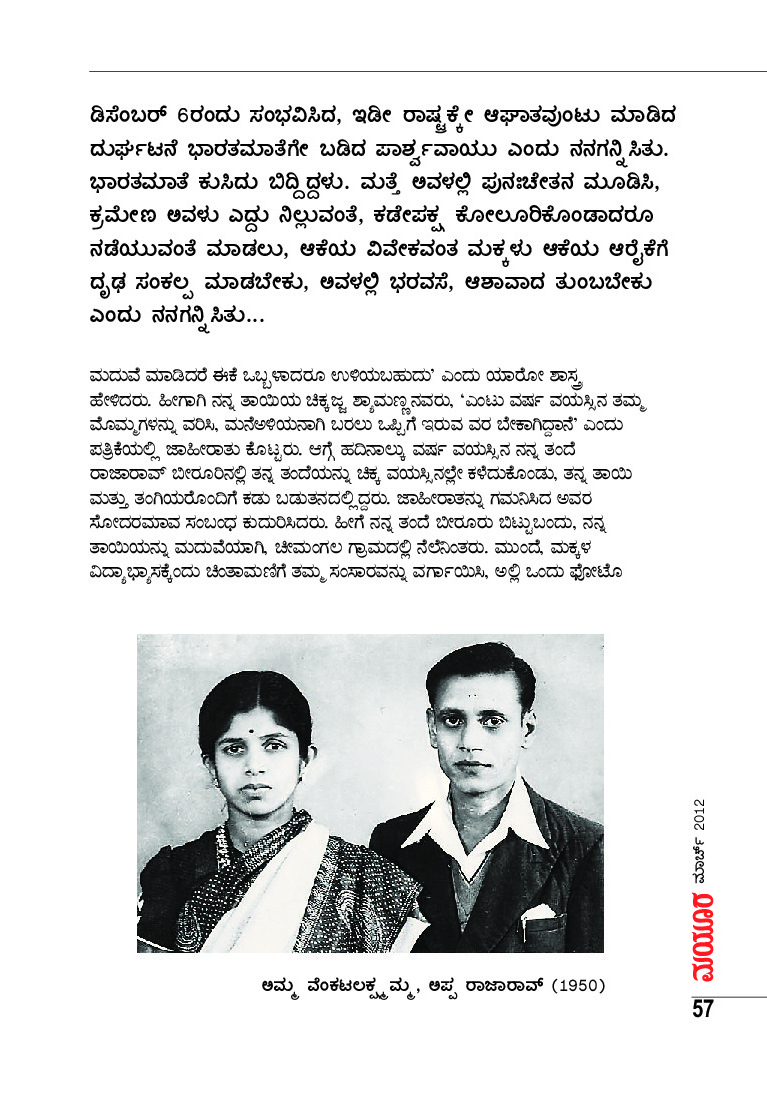 ಡಿಸೆಂಬರ್ 6ರಂದು ಸಂಭವಿಸಿದ, ಇಡೀ ರಾಷ್ಟ್ರಕ್ಕೇ ಆಘಾತವುಂಟು ಮಾಡಿದ ದುರ್ಘಟನೆ ಭಾರತಮಾತೆಗೇ ಬಡಿದ ಪಾರ್ಶ್ವವಾಯು ಎಂದು ನನಗನ್ನಿಸಿತು. ಭಾರತಮಾತೆ ಕುಸಿದು ಬಿದ್ದಿದ್ದಳು. ಮತ್ತೆ ಅವಳಲ್ಲಿ ಪುನಃಚೇತನ ಮೂಡಿಸಿ, ಕ್ರಮೇಣ ಅವಳು ಎದ್ದು ನಿಲ್ಲುವಂತೆ, ಕಡೇಪಕ್ಷ ಕೋಲೂರಿಕೊಂಡಾದರೂ ನಡೆಯುವಂತೆ ಮಾಡಲು, ಆಕೆಯ ವಿವೇಕವಂತ ಮಕ್ಕಳು ಆಕೆಯ ಆರೈಕೆಗೆ ದೃಢ ಸಂಕಲ್ಪ ಮಾಡಬೇಕು, ಅವಳಲ್ಲಿ ಭರವಸೆ, ಆಶಾವಾದ ತುಂಬಬೇಕು ಎಂದು ನನಗನ್ನಿಸಿತು...

ಮದುವೆ ಮಾಡಿದರೆ ಈಕೆ ಒಬ್ಬಳಾದರೂ ಉಳಿಯಬಹುದು' ಎಂದು ಯಾರೋ ಶಾಸ್ತ್ರ ಹೇಳಿದರು. ಹೀಗಾಗಿ ನನ್ನ ತಾಯಿಯ ಚಿಕ್ಕಜ್ಜ ಶ್ಯಾಮಣ್ಣನವರು, 'ಎಂಟು ವರ್ಷ ವಯಸ್ಸಿನ ತಮ್ಮ ಮೊಮ್ಮಗಳನ್ನು ವರಿಸಿ, ಮನೆಅಳಿಯನಾಗಿ ಬರಲು ಒಪ್ಪಿಗೆ ಇರುವ ವರ ಬೇಕಾಗಿದ್ದಾನೆ' ಎಂದು ಪತ್ರಿಕೆಯಲ್ಲಿ ಜಾಹೀರಾತು ಕೊಟ್ಟರು. ಆಗ್ಗೆ ಹದಿನಾಲ್ಕು ವರ್ಷ ವಯಸ್ಸಿನ ನನ್ನ ತಂದೆ ರಾಜಾರಾವ್ ಬೀರೂರಿನಲ್ಲಿ ತನ್ನ ತಂದೆಯನ್ನು ಚಿಕ್ಕ ವಯಸ್ಸಿನಲ್ಲೇ ಕಳೆದುಕೊಂಡು, ತನ್ನ ತಾಯಿ ಮತ್ತು ತಂಗಿಯರೊಂದಿಗೆ ಕಡು ಬಡತನದಲ್ಲಿದ್ದರು. ಜಾಹೀರಾತನ್ನು ಗಮನಿಸಿದ ಅವರ ಸೋದರಮಾವ ಸಂಬಂಧ ಕುದುರಿಸಿದರು. ಹೀಗೆ ನನ್ನ ತಂದೆ ಬೀರೂರು ಬಿಟ್ಟುಬಂದು, ನನ್ನ ತಾಯಿಯನ್ನು ಮದುವೆಯಾಗಿ, ಚೀಮಂಗಲ ಗ್ರಾಮದಲ್ಲಿ ನೆಲೆನಿಂತರು. ಮುಂದೆ, ಮಕ್ಕಳ ವಿದ್ಯಾಭ್ಯಾಸಕ್ಕೆಂದು ಚಿಂತಾಮಣಿಗೆ ತಮ್ಮ ಸಂಸಾರವನ್ನು ವರ್ಗಾಯಿಸಿ, ಅಲ್ಲಿ ಒಂದು ಫೋಟೊ

ಅಮ್ಮ ವೆಂಕಟಲಕ್ಷ್ಮಮ್ಮ, ಅಪ್ಪ ರಾಜಾರಾವ್ (1950)

ಮಯೂರ ಮಾರ್ಚ್ 2012

57